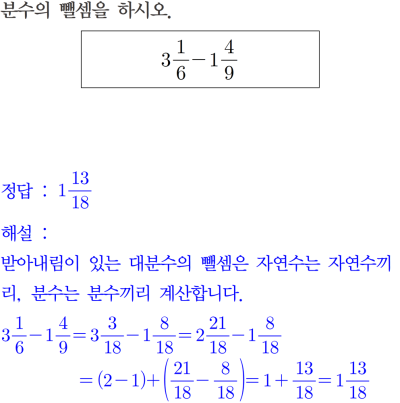 분수의 뺄셈을 하시오.

$3\frac{1}{6}-1\frac{4}{9}$

정답 : $1\frac{13}{18}$

해설 :

받아내림이 있는 대분수의 뺄셈은 자연수는 자연수끼리, 분수는 분수끼리 계산합니다.

$3\frac{1}{6}-1\frac{4}{9}=3\frac{3}{18}-1\frac{8}{18}=2\frac{21}{18}-1\frac{8}{18}$
$=(2-1)+\left(\frac{21}{18}-\frac{8}{18}\right)=1+\frac{13}{18}=1\frac{13}{18}$